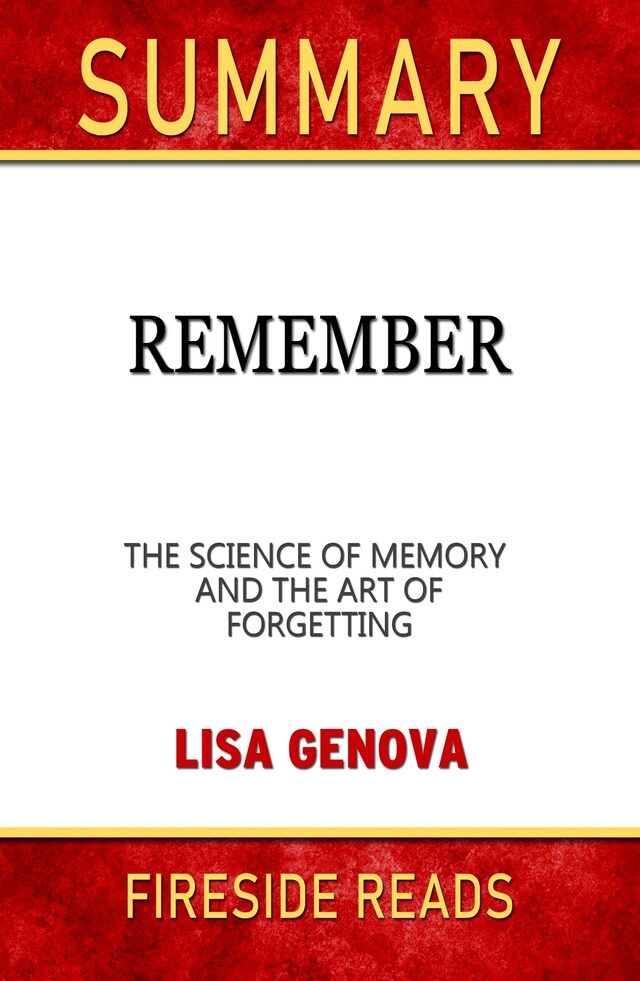 SUMMARY

REMEMBER

THE SCIENCE OF MEMORY AND THE ART OF FORGETTING

LISA GENOVA

FIRESIDE READS